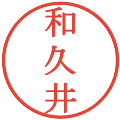 和久井